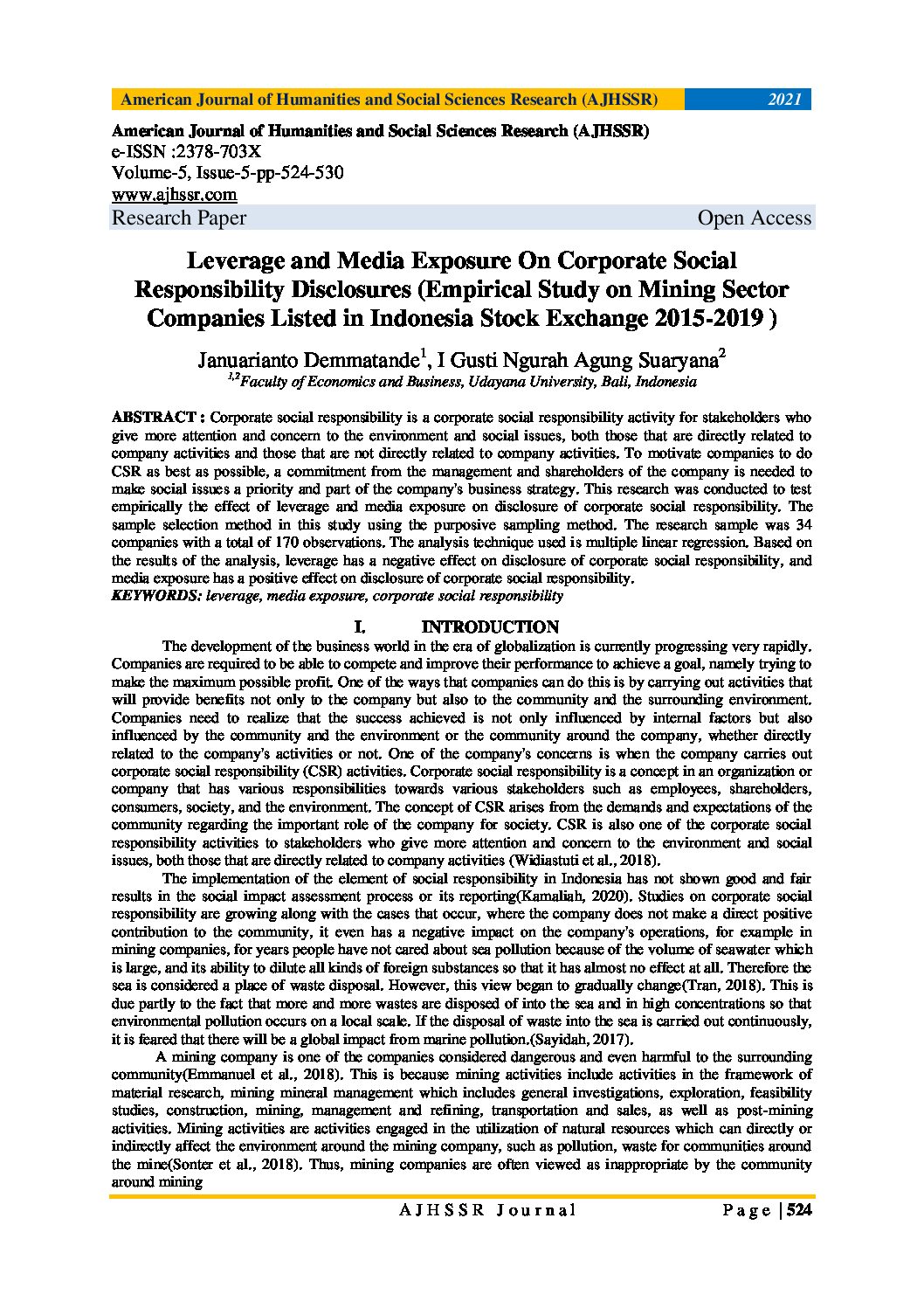 American Journal of Humanities and Social Sciences Research (AJHSSR) 2021

American Journal of Humanities and Social Sciences Research (AJHSSR)
e-ISSN :2378-703X
Volume-5, Issue-5-pp-524-530
www.ajhssr.com
Research Paper Open Access

Leverage and Media Exposure On Corporate Social Responsibility Disclosures (Empirical Study on Mining Sector Companies Listed in Indonesia Stock Exchange 2015-2019 )

Januarianto Demmatande$^1$, I Gusti Ngurah Agung Suaryana$^2$
$^{1,2}$Faculty of Economics and Business, Udayana University, Bali, Indonesia

ABSTRACT : Corporate social responsibility is a corporate social responsibility activity for stakeholders who give more attention and concern to the environment and social issues, both those that are directly related to company activities and those that are not directly related to company activities. To motivate companies to do CSR as best as possible, a commitment from the management and shareholders of the company is needed to make social issues a priority and part of the company's business strategy. This research was conducted to test empirically the effect of leverage and media exposure on disclosure of corporate social responsibility. The sample selection method in this study using the purposive sampling method. The research sample was 34 companies with a total of 170 observations. The analysis technique used is multiple linear regression. Based on the results of the analysis, leverage has a negative effect on disclosure of corporate social responsibility, and media exposure has a positive effect on disclosure of corporate social responsibility.
KEYWORDS: leverage, media exposure, corporate social responsibility

I. INTRODUCTION

The development of the business world in the era of globalization is currently progressing very rapidly. Companies are required to be able to compete and improve their performance to achieve a goal, namely trying to make the maximum possible profit. One of the ways that companies can do this is by carrying out activities that will provide benefits not only to the company but also to the community and the surrounding environment. Companies need to realize that the success achieved is not only influenced by internal factors but also influenced by the community and the environment or the community around the company, whether directly related to the company's activities or not. One of the company's concerns is when the company carries out corporate social responsibility (CSR) activities. Corporate social responsibility is a concept in an organization or company that has various responsibilities towards various stakeholders such as employees, shareholders, consumers, society, and the environment. The concept of CSR arises from the demands and expectations of the community regarding the important role of the company for society. CSR is also one of the corporate social responsibility activities to stakeholders who give more attention and concern to the environment and social issues, both those that are directly related to company activities (Widiastuti et al., 2018).

The implementation of the element of social responsibility in Indonesia has not shown good and fair results in the social impact assessment process or its reporting(Kamaliah, 2020). Studies on corporate social responsibility are growing along with the cases that occur, where the company does not make a direct positive contribution to the community, it even has a negative impact on the company's operations, for example in mining companies, for years people have not cared about sea pollution because of the volume of seawater which is large, and its ability to dilute all kinds of foreign substances so that it has almost no effect at all. Therefore the sea is considered a place of waste disposal. However, this view began to gradually change(Tran, 2018). This is due partly to the fact that more and more wastes are disposed of into the sea and in high concentrations so that environmental pollution occurs on a local scale. If the disposal of waste into the sea is carried out continuously, it is feared that there will be a global impact from marine pollution.(Sayidah, 2017).

A mining company is one of the companies considered dangerous and even harmful to the surrounding community(Emmanuel et al., 2018). This is because mining activities include activities in the framework of material research, mining mineral management which includes general investigations, exploration, feasibility studies, construction, mining, management and refining, transportation and sales, as well as post-mining activities. Mining activities are activities engaged in the utilization of natural resources which can directly or indirectly affect the environment around the mining company, such as pollution, waste for communities around the mine(Sonter et al., 2018). Thus, mining companies are often viewed as inappropriate by the community around mining

AJHSSR Journal Page | 524